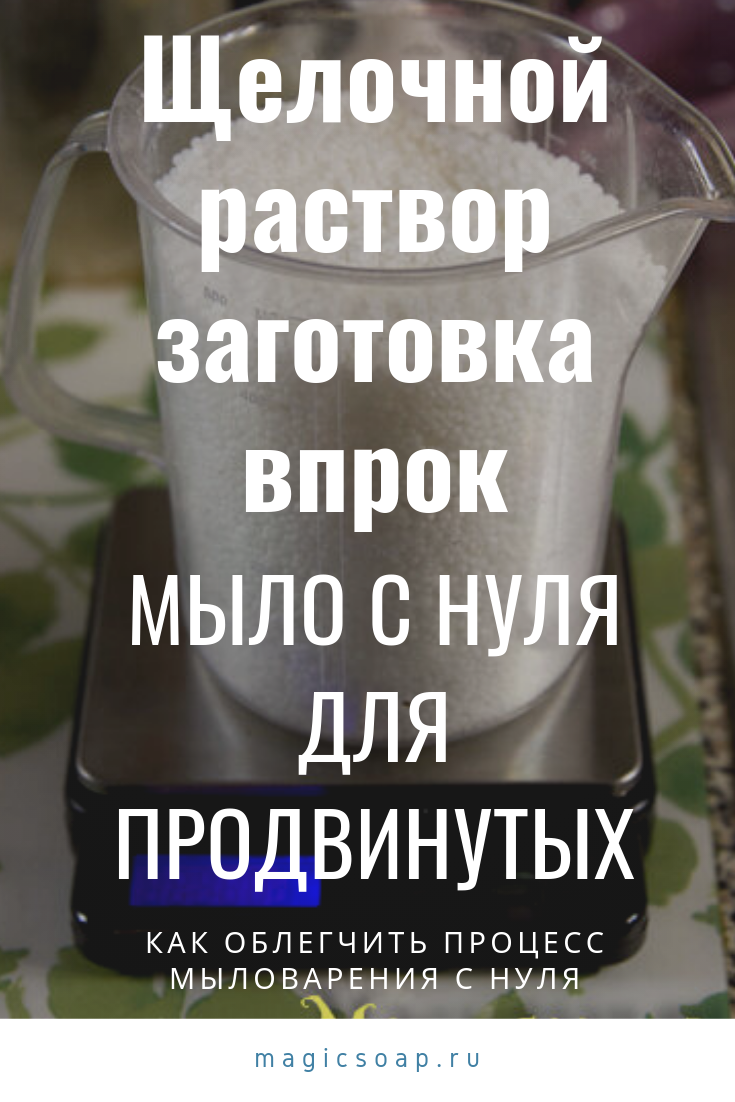 Щелочной раствор заготовка впрок

МЫЛО С НУЛЯ ДЛЯ ПРОДВИНУТЫХ

КАК ОБЛЕГЧИТЬ ПРОЦЕСС МЫЛОВАРЕНИЯ С НУЛЯ

magicsoap.ru